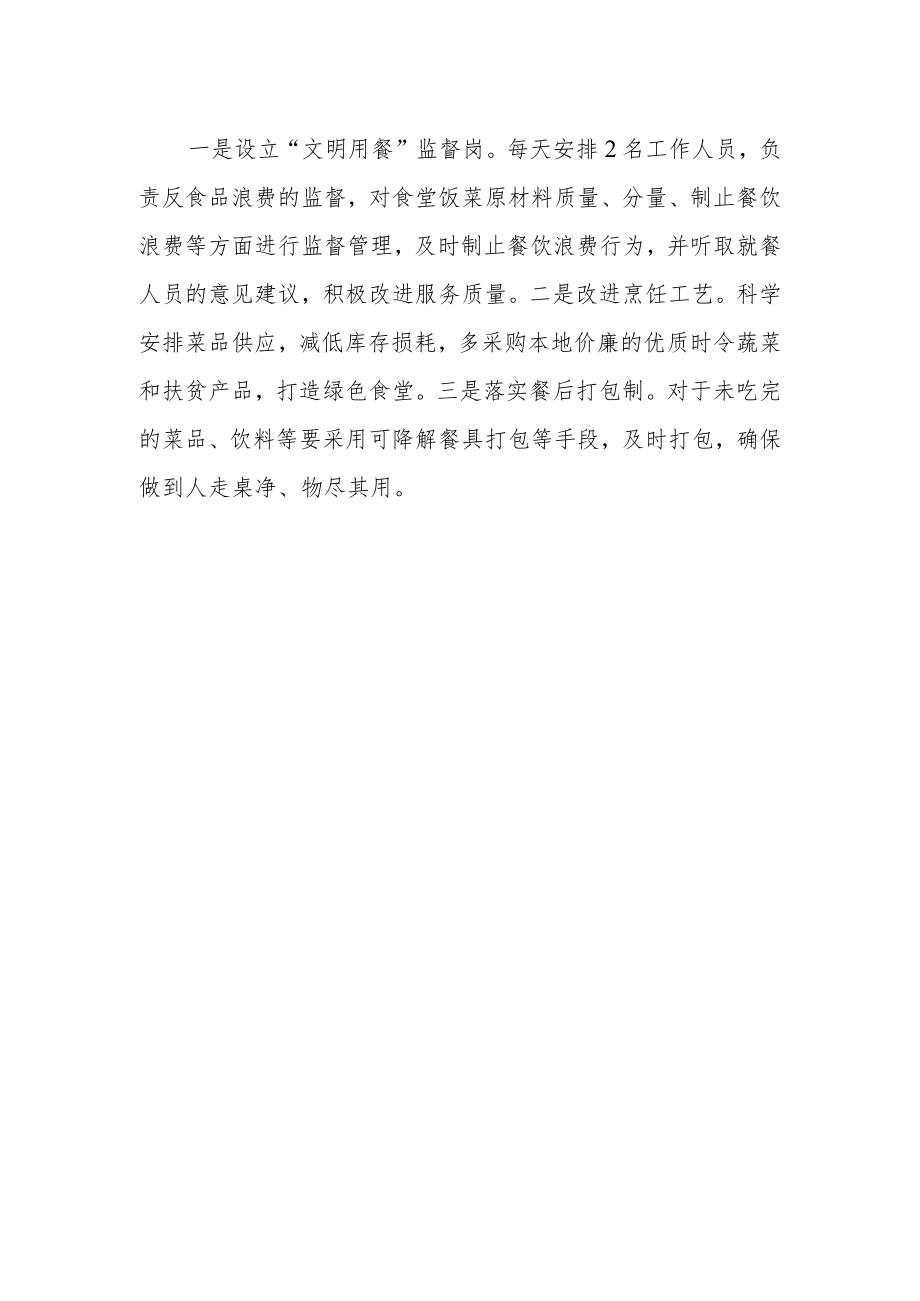 一是设立“文明用餐”监督岗。每天安排2名工作人员，负责反食品浪费的监督，对食堂饭菜原材料质量、分量、制止餐饮浪费等方面进行监督管理，及时制止餐饮浪费行为，并听取就餐人员的意见建议，积极改进服务质量。二是改进烹饪工艺。科学安排菜品供应，减低库存损耗，多采购本地价廉的优质时令蔬菜和扶贫产品，打造绿色食堂。三是落实餐后打包制。对于未吃完的菜品、饮料等要采用可降解餐具打包等手段，及时打包，确保做到人走桌净、物尽其用。